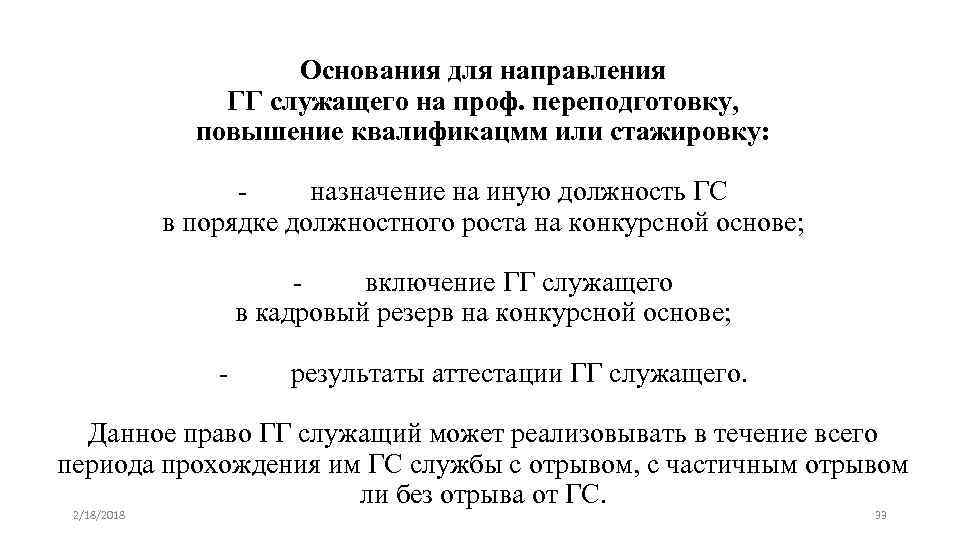 Основания для направления
ГГ служащего на проф. переподготовку,
повышение квалификацмм или стажировку:

- назначение на иную должность ГС
в порядке должностного роста на конкурсной основе;

- включение ГГ служащего
в кадровый резерв на конкурсной основе;

- результаты аттестации ГГ служащего.

Данное право ГГ служащий может реализовывать в течение всего периода прохождения им ГС службы с отрывом, с частичным отрывом ли без отрыва от ГС.

2/18/2018

33